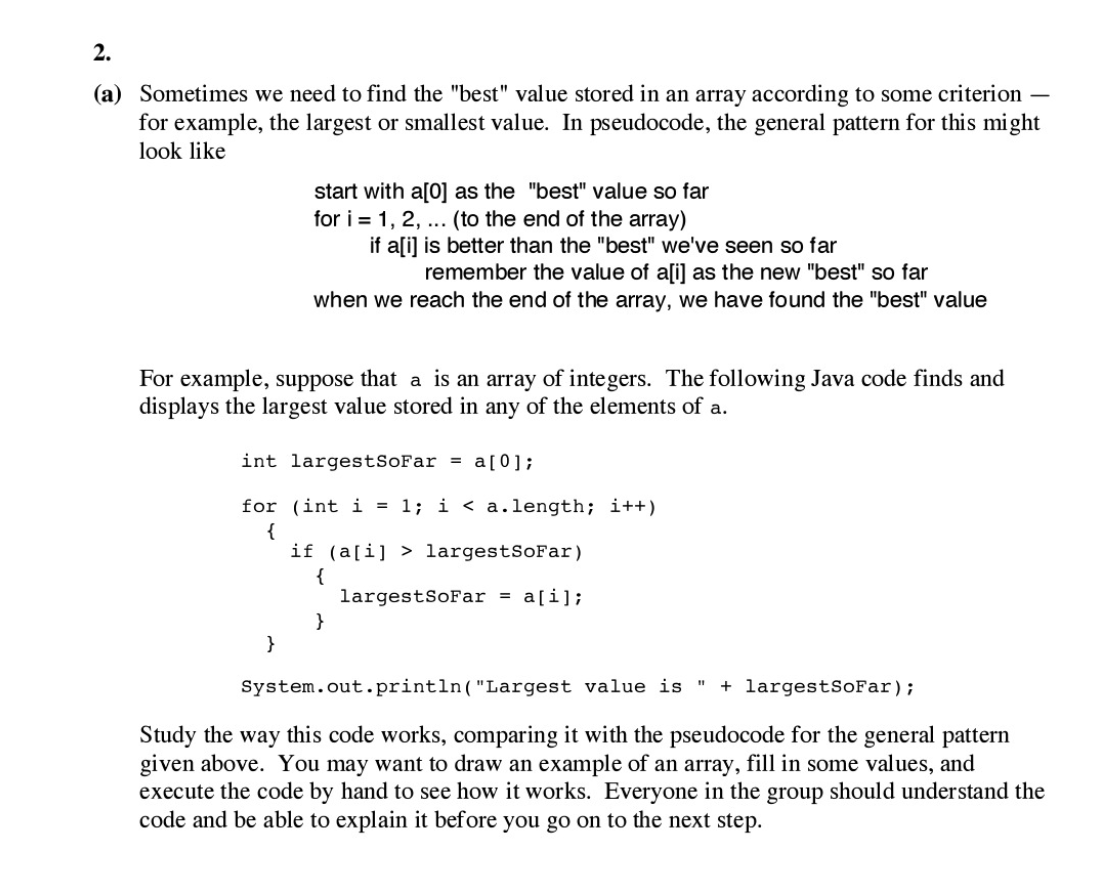 2.

(a) Sometimes we need to find the "best" value stored in an array according to some criterion — for example, the largest or smallest value. In pseudocode, the general pattern for this might look like

start with a[0] as the "best" value so far
for i = 1, 2, ... (to the end of the array)
if a[i] is better than the "best" we've seen so far
remember the value of a[i] as the new "best" so far
when we reach the end of the array, we have found the "best" value

For example, suppose that a is an array of integers. The following Java code finds and displays the largest value stored in any of the elements of a.

int largestSoFar = a[0];

for (int i = 1; i < a.length; i++)
{
if (a[i] > largestSoFar)
{
largestSoFar = a[i];
}
}

System.out.println("Largest value is " + largestSoFar);

Study the way this code works, comparing it with the pseudocode for the general pattern given above. You may want to draw an example of an array, fill in some values, and execute the code by hand to see how it works. Everyone in the group should understand the code and be able to explain it before you go on to the next step.